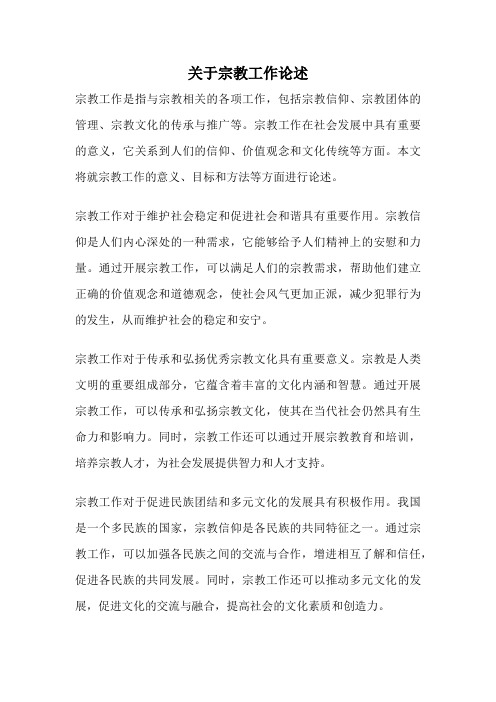 关于宗教工作论述

宗教工作是指与宗教相关的各项工作，包括宗教信仰、宗教团体的管理、宗教文化的传承与推广等。宗教工作在社会发展中具有重要的意义，它关系到人们的信仰、价值观念和文化传统等方面。本文将就宗教工作的意义、目标和方法等方面进行论述。

宗教工作对于维护社会稳定和促进社会和谐具有重要作用。宗教信仰是人们内心深处的一种需求，它能够给予人们精神上的安慰和力量。通过开展宗教工作，可以满足人们的宗教需求，帮助他们建立正确的价值观念和道德观念，使社会风气更加正派，减少犯罪行为的发生，从而维护社会的稳定和安宁。

宗教工作对于传承和弘扬优秀宗教文化具有重要意义。宗教是人类文明的重要组成部分，它蕴含着丰富的文化内涵和智慧。通过开展宗教工作，可以传承和弘扬宗教文化，使其在当代社会仍然具有生命力和影响力。同时，宗教工作还可以通过开展宗教教育和培训，培养宗教人才，为社会发展提供智力和人才支持。

宗教工作对于促进民族团结和多元文化的发展具有积极作用。我国是一个多民族的国家，宗教信仰是各民族的共同特征之一。通过宗教工作，可以加强各民族之间的交流与合作，增进相互了解和信任，促进各民族的共同发展。同时，宗教工作还可以推动多元文化的发展，促进文化的交流与融合，提高社会的文化素质和创造力。